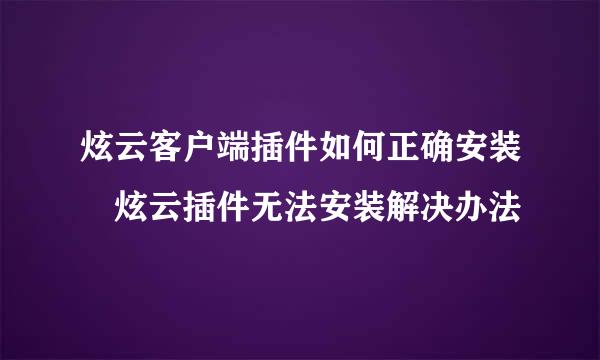 炫云客户端插件如何正确安装
炫云插件无法安装解决办法